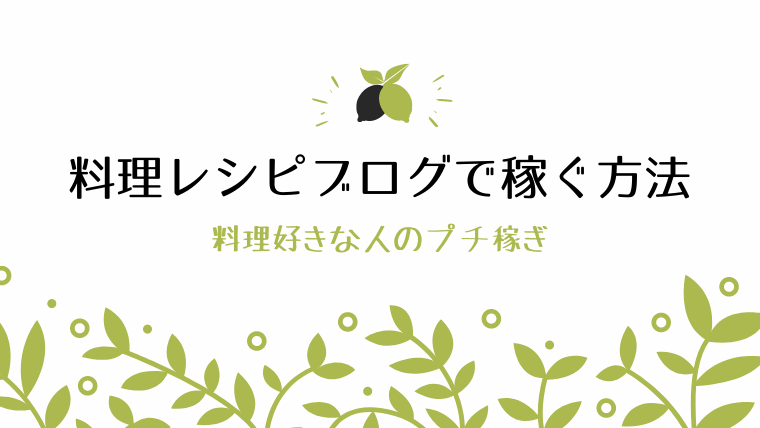 料理レシピブログで稼ぐ方法

料理好きな人のプチ稼ぎ